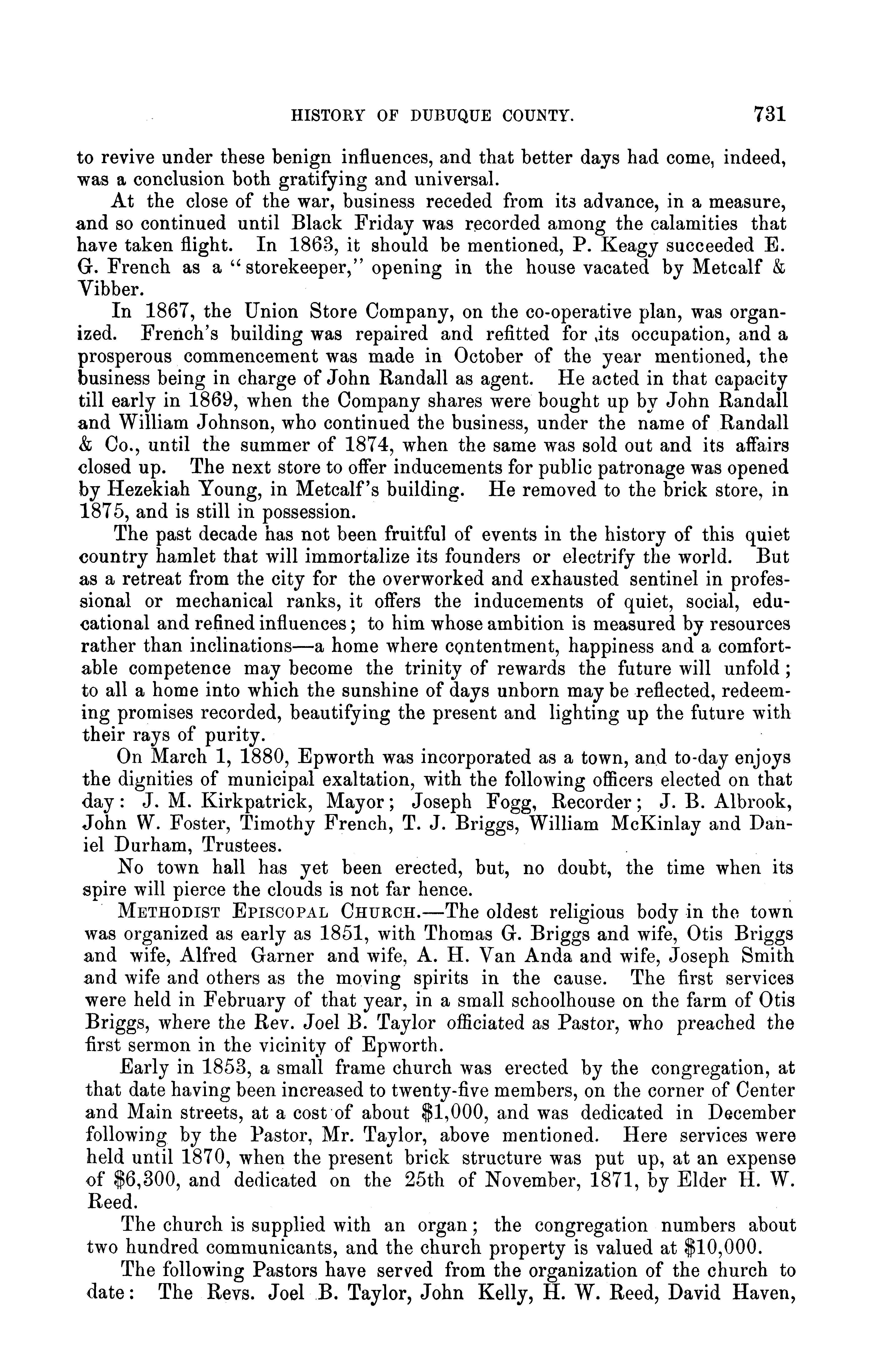 HISTORY OF DUBUQUE COUNTY. 731

to revive under these benign influences, and that better days had come, indeed, was a conclusion both gratifying and universal.

At the close of the war, business receded from its advance, in a measure, and so continued until Black Friday was recorded among the calamities that have taken flight. In 1863, it should be mentioned, P. Keagy succeeded E. G. French as a "storekeeper," opening in the house vacated by Metcalf & Vibber.

In 1867, the Union Store Company, on the co-operative plan, was organized. French's building was repaired and refitted for its occupation, and a prosperous commencement was made in October of the year mentioned, the business being in charge of John Randall as agent. He acted in that capacity till early in 1869, when the Company shares were bought up by John Randall and William Johnson, who continued the business, under the name of Randall & Co., until the summer of 1874, when the same was sold out and its affairs closed up. The next store to offer inducements for public patronage was opened by Hezekiah Young, in Metcalf's building. He removed to the brick store, in 1875, and is still in possession.

The past decade has not been fruitful of events in the history of this quiet country hamlet that will immortalize its founders or electrify the world. But as a retreat from the city for the overworked and exhausted sentinel in professional or mechanical ranks, it offers the inducements of quiet, social, educational and refined influences; to him whose ambition is measured by resources rather than inclinations—a home where contentment, happiness and a comfortable competence may become the trinity of rewards the future will unfold; to all a home into which the sunshine of days unborn may be reflected, redeeming promises recorded, beautifying the present and lighting up the future with their rays of purity.

On March 1, 1880, Epworth was incorporated as a town, and to-day enjoys the dignities of municipal exaltation, with the following officers elected on that day: J. M. Kirkpatrick, Mayor; Joseph Fogg, Recorder; J. B. Albrook, John W. Foster, Timothy French, T. J. Briggs, William McKinlay and Daniel Durham, Trustees.

No town hall has yet been erected, but, no doubt, the time when its spire will pierce the clouds is not far hence.

METHODIST EPISCOPAL CHURCH.—The oldest religious body in the town was organized as early as 1851, with Thomas G. Briggs and wife, Otis Briggs and wife, Alfred Garner and wife, A. H. Van Anda and wife, Joseph Smith and wife and others as the moving spirits in the cause. The first services were held in February of that year, in a small schoolhouse on the farm of Otis Briggs, where the Rev. Joel B. Taylor officiated as Pastor, who preached the first sermon in the vicinity of Epworth.

Early in 1853, a small frame church was erected by the congregation, at that date having been increased to twenty-five members, on the corner of Center and Main streets, at a cost of about $1,000, and was dedicated in December following by the Pastor, Mr. Taylor, above mentioned. Here services were held until 1870, when the present brick structure was put up, at an expense of $6,300, and dedicated on the 25th of November, 1871, by Elder H. W. Reed.

The church is supplied with an organ; the congregation numbers about two hundred communicants, and the church property is valued at $10,000.

The following Pastors have served from the organization of the church to date: The Revs. Joel B. Taylor, John Kelly, H. W. Reed, David Haven,